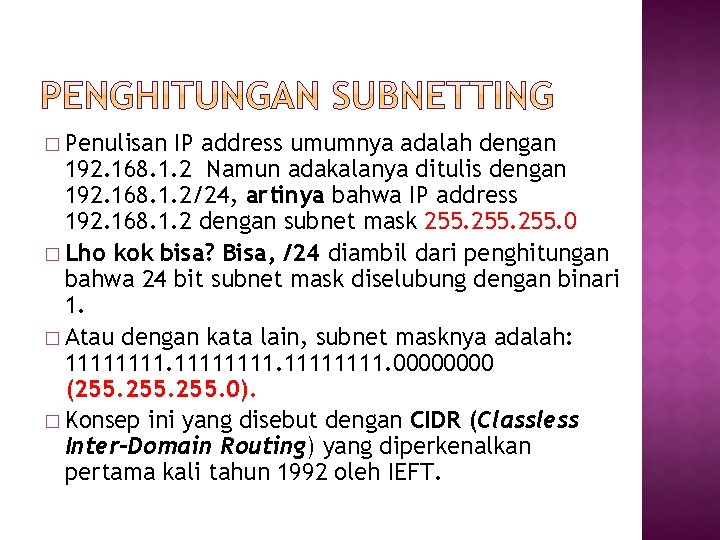 PENGHITUNGAN SUBNETTING

□ Penulisan IP address umumnya adalah dengan 192.168.1.2 Namun adakalanya ditulis dengan 192.168.1.2/24, artinya bahwa IP address 192.168.1.2 dengan subnet mask 255.255.255.0

□ Lho kok bisa? Bisa, /24 diambil dari penghitungan bahwa 24 bit subnet mask diselubung dengan binari 1.

□ Atau dengan kata lain, subnet masknya adalah: 11111111.11111111.11111111.00000000 (255.255.255.0).

□ Konsep ini yang disebut dengan CIDR (Classless Inter-Domain Routing) yang diperkenalkan pertama kali tahun 1992 oleh IEFT.